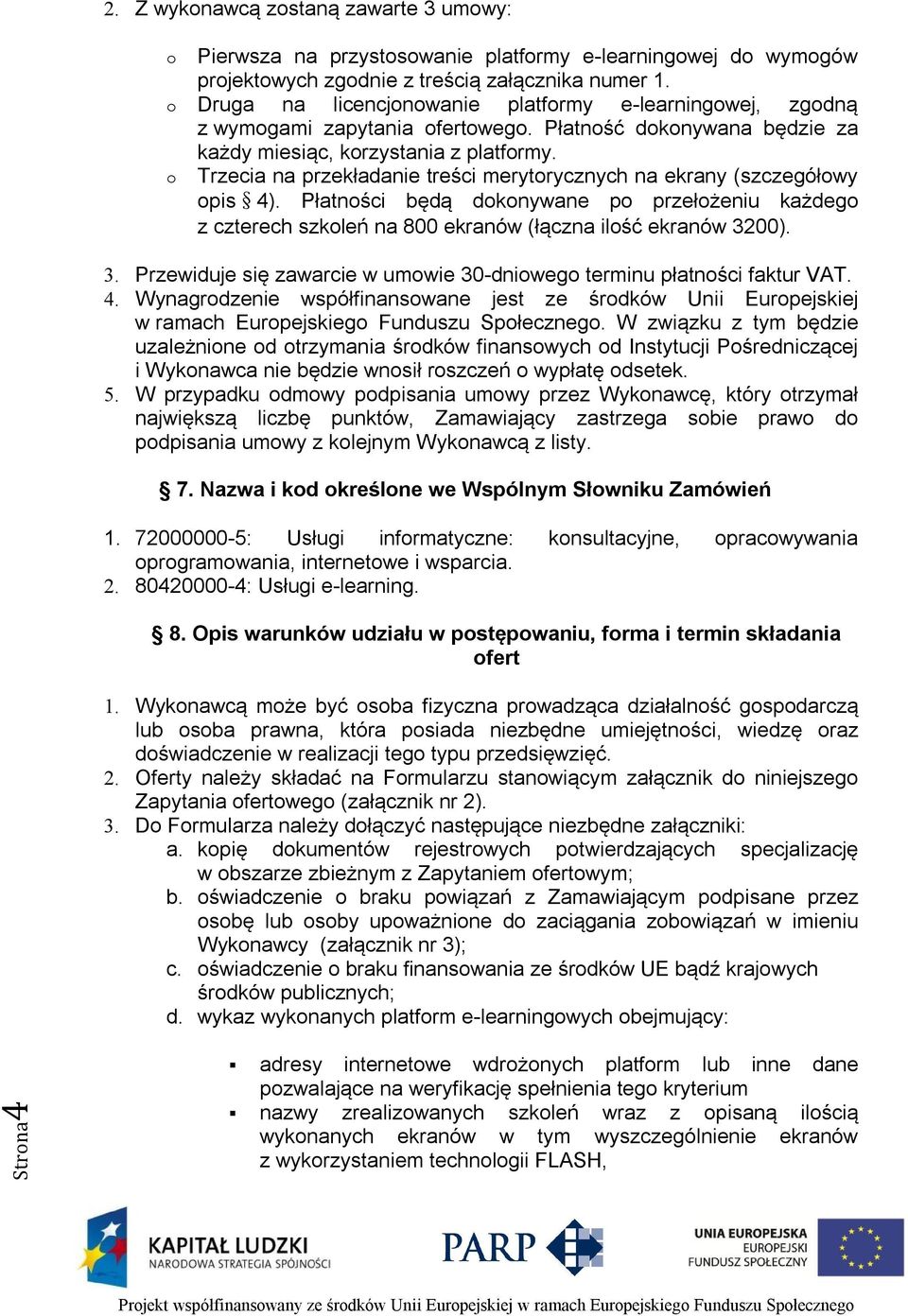 2. Z wykonawcą zostaną zawarte 3 umowy:

o Pierwsza na przystosowanie platformy e-learningowej do wymogów projektowych zgodnie z treścią załącznika numer 1.
o Druga na licencjonowanie platformy e-learningowej, zgodną z wymogami zapytania ofertowego. Płatność dokonywana będzie za każdy miesiąc, korzystania z platformy.
o Trzecia na przekładanie treści merytorycznych na ekrany (szczegółowy opis § 4). Płatności będą dokonywane po przełożeniu każdego z czterech szkoleń na 800 ekranów (łączna ilość ekranów 3200).

3. Przewiduje się zawarcie w umowie 30-dniowego terminu płatności faktur VAT.
4. Wynagrodzenie współfinansowane jest ze środków Unii Europejskiej w ramach Europejskiego Funduszu Społecznego. W związku z tym będzie uzależnione od otrzymania środków finansowych od Instytucji Pośredniczącej i Wykonawca nie będzie wnosił roszczeń o wypłatę odsetek.
5. W przypadku odmowy podpisania umowy przez Wykonawcę, który otrzymał największą liczbę punktów, Zamawiający zastrzega sobie prawo do podpisania umowy z kolejnym Wykonawcą z listy.

§ 7. Nazwa i kod określone we Wspólnym Słowniku Zamówień

1. 72000000-5: Usługi informatyczne: konsultacyjne, opracowywania oprogramowania, internetowe i wsparcia.
2. 80420000-4: Usługi e-learning.

§ 8. Opis warunków udziału w postępowaniu, forma i termin składania ofert

1. Wykonawcą może być osoba fizyczna prowadząca działalność gospodarczą lub osoba prawna, która posiada niezbędne umiejętności, wiedzę oraz doświadczenie w realizacji tego typu przedsięwzięć.
2. Oferty należy składać na Formularzu stanowiącym załącznik do niniejszego Zapytania ofertowego (załącznik nr 2).
3. Do Formularza należy dołączyć następujące niezbędne załączniki:
a. kopię dokumentów rejestrowych potwierdzających specjalizację w obszarze zbieżnym z Zapytaniem ofertowym;
b. oświadczenie o braku powiązań z Zamawiającym podpisane przez osobę lub osoby upoważnione do zaciągania zobowiązań w imieniu Wykonawcy (załącznik nr 3);
c. oświadczenie o braku finansowania ze środków UE bądź krajowych środków publicznych;
d. wykaz wykonanych platform e-learningowych obejmujący:

▪ adresy internetowe wdrożonych platform lub inne dane pozwalające na weryfikację spełnienia tego kryterium
▪ nazwy zrealizowanych szkoleń wraz z opisaną ilością wykonanych ekranów w tym wyszczególnienie ekranów z wykorzystaniem technologii FLASH,

Strona4

KAPITAŁ LUDZKI
NARODOWA STRATEGIA SPÓJNOŚCI
PARP
UNIA EUROPEJSKA
EUROPEJSKI
FUNDUSZ SPOŁECZNY

Projekt współfinansowany ze środków Unii Europejskiej w ramach Europejskiego Funduszu Społecznego